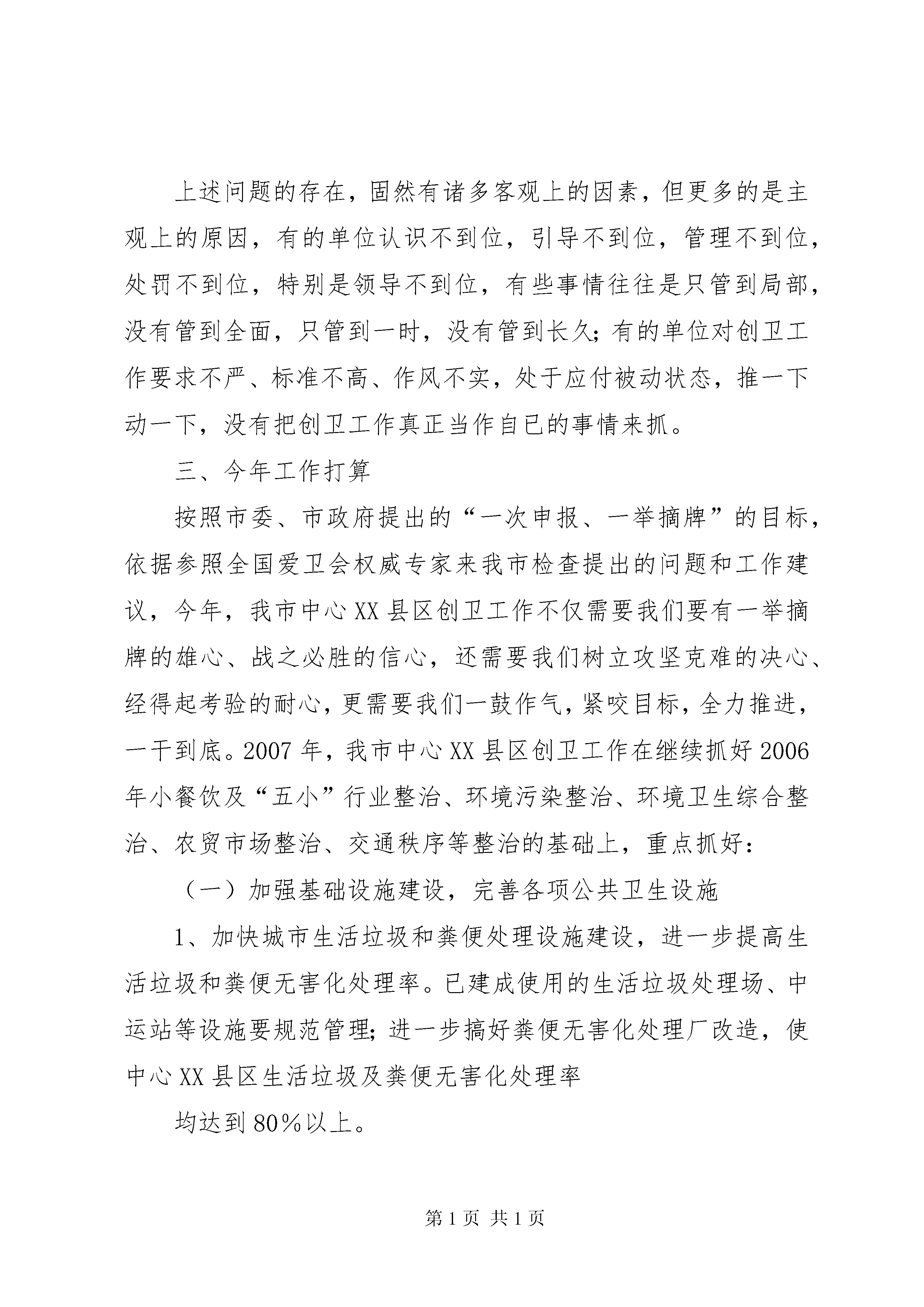 上述问题的存在，固然有诸多客观上的因素，但更多的是主观上的原因，有的单位认识不到位，引导不到位，管理不到位，处罚不到位，特别是领导不到位，有些事情往往是只管到局部，没有管到全面，只管到一时，没有管到长久；有的单位对创卫工作要求不严、标准不高、作风不实，处于应付被动状态，推一下动一下，没有把创卫工作真正当作自已的事情来抓。

三、今年工作打算

按照市委、市政府提出的“一次申报、一举摘牌”的目标，依据参照全国爱卫会权威专家来我市检查提出的问题和工作建议，今年，我市中心XX县区创卫工作不仅需要我们要有一举摘牌的雄心、战之必胜的信心，还需要我们树立攻坚克难的决心、经得起考验的耐心，更需要我们一鼓作气，紧咬目标，全力推进，一干到底。2007年，我市中心XX县区创卫工作在继续抓好2006年小餐饮及“五小”行业整治、环境污染整治、环境卫生综合整治、农贸市场整治、交通秩序等整治的基础上，重点抓好：

（一）加强基础设施建设，完善各项公共卫生设施

1、加快城市生活垃圾和粪便处理设施建设，进一步提高生活垃圾和粪便无害化处理率。已建成使用的生活垃圾处理场、中运站等设施要规范管理；进一步搞好粪便无害化处理厂改造，使中心XX县区生活垃圾及粪便无害化处理率

均达到80%以上。

第1页 共1页